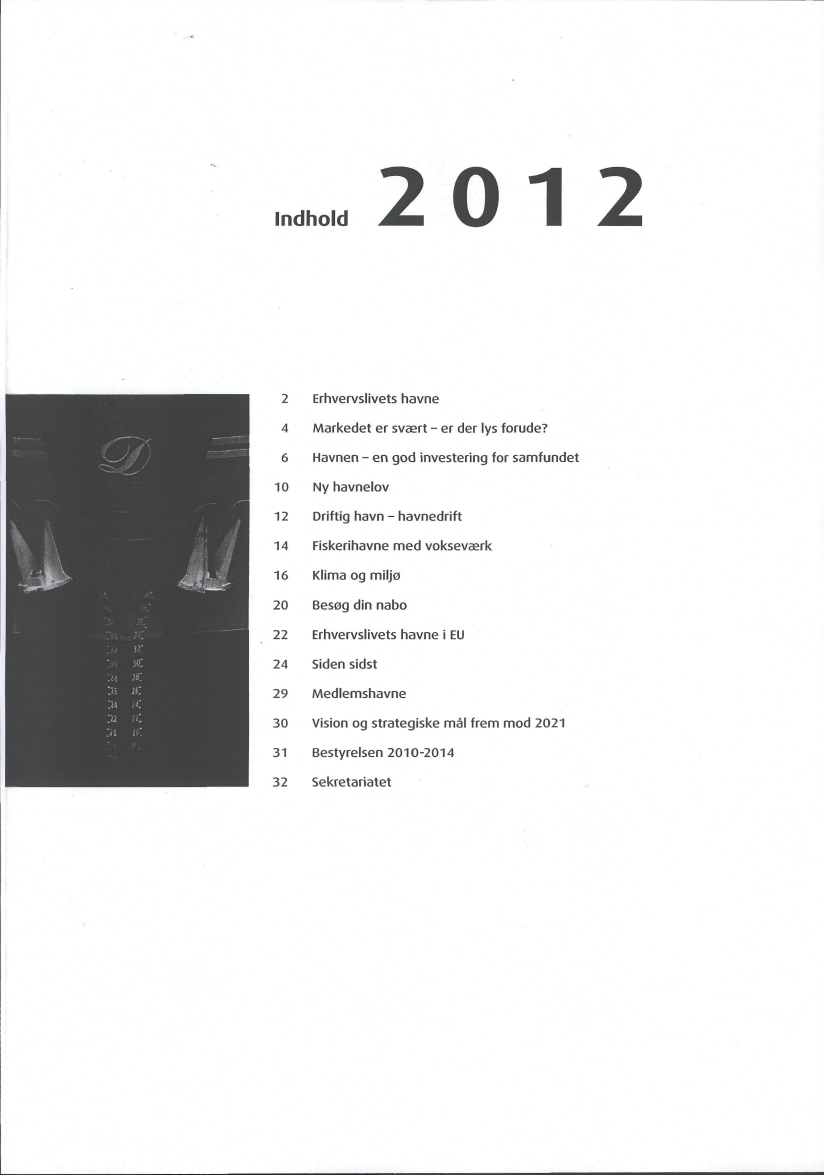 Indhold 2012

2 Erhvervslivets havne

4 Markedet er svært - er der lys forude?

6 Havnen - en god investering for samfundet

10 Ny havnelov

12 Driftig havn - havnedrift

14 Fiskerihavne med vokseværk

16 Klima og miljø

20 Besøg din nabo

22 Erhvervslivets havne i EU

24 Siden sidst

29 Medlemshavne

30 Vision og strategiske mål frem mod 2021

31 Bestyrelsen 2010-2014

32 Sekretariatet